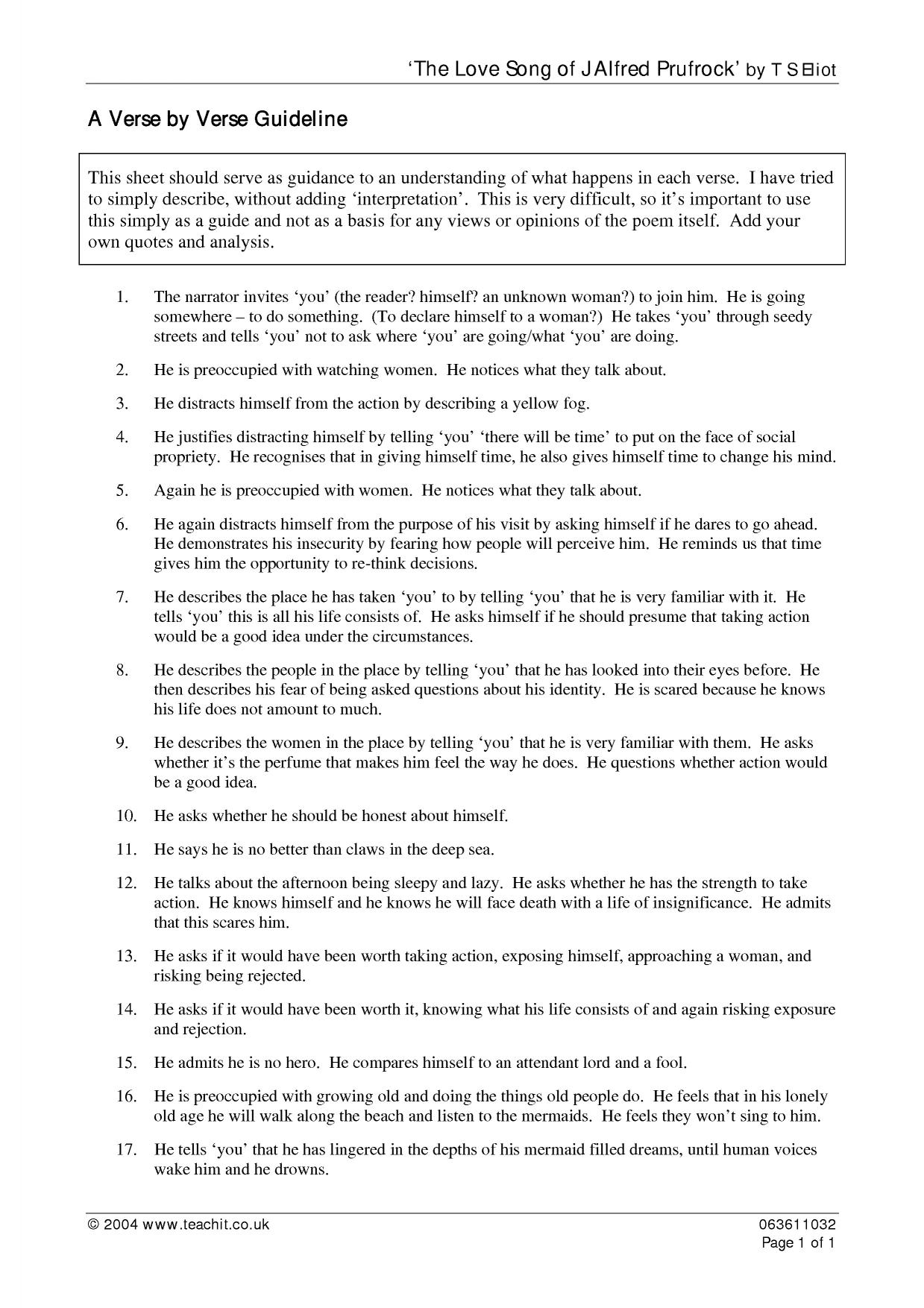 'The Love Song of J Alfred Prufrock' by T S Eliot

A Verse by Verse Guideline

This sheet should serve as guidance to an understanding of what happens in each verse. I have tried to simply describe, without adding 'interpretation'. This is very difficult, so it's important to use this simply as a guide and not as a basis for any views or opinions of the poem itself. Add your own quotes and analysis.

1. The narrator invites 'you' (the reader? himself? an unknown woman?) to join him. He is going somewhere – to do something. (To declare himself to a woman?) He takes 'you' through seedy streets and tells 'you' not to ask where 'you' are going/what 'you' are doing.

2. He is preoccupied with watching women. He notices what they talk about.

3. He distracts himself from the action by describing a yellow fog.

4. He justifies distracting himself by telling 'you' 'there will be time' to put on the face of social propriety. He recognises that in giving himself time, he also gives himself time to change his mind.

5. Again he is preoccupied with women. He notices what they talk about.

6. He again distracts himself from the purpose of his visit by asking himself if he dares to go ahead. He demonstrates his insecurity by fearing how people will perceive him. He reminds us that time gives him the opportunity to re-think decisions.

7. He describes the place he has taken 'you' to by telling 'you' that he is very familiar with it. He tells 'you' this is all his life consists of. He asks himself if he should presume that taking action would be a good idea under the circumstances.

8. He describes the people in the place by telling 'you' that he has looked into their eyes before. He then describes his fear of being asked questions about his identity. He is scared because he knows his life does not amount to much.

9. He describes the women in the place by telling 'you' that he is very familiar with them. He asks whether it's the perfume that makes him feel the way he does. He questions whether action would be a good idea.

10. He asks whether he should be honest about himself.

11. He says he is no better than claws in the deep sea.

12. He talks about the afternoon being sleepy and lazy. He asks whether he has the strength to take action. He knows himself and he knows he will face death with a life of insignificance. He admits that this scares him.

13. He asks if it would have been worth taking action, exposing himself, approaching a woman, and risking being rejected.

14. He asks if it would have been worth it, knowing what his life consists of and again risking exposure and rejection.

15. He admits he is no hero. He compares himself to an attendant lord and a fool.

16. He is preoccupied with growing old and doing the things old people do. He feels that in his lonely old age he will walk along the beach and listen to the mermaids. He feels they won't sing to him.

17. He tells 'you' that he has lingered in the depths of his mermaid filled dreams, until human voices wake him and he drowns.

© 2004 www.teachit.co.uk

063611032
Page 1 of 1